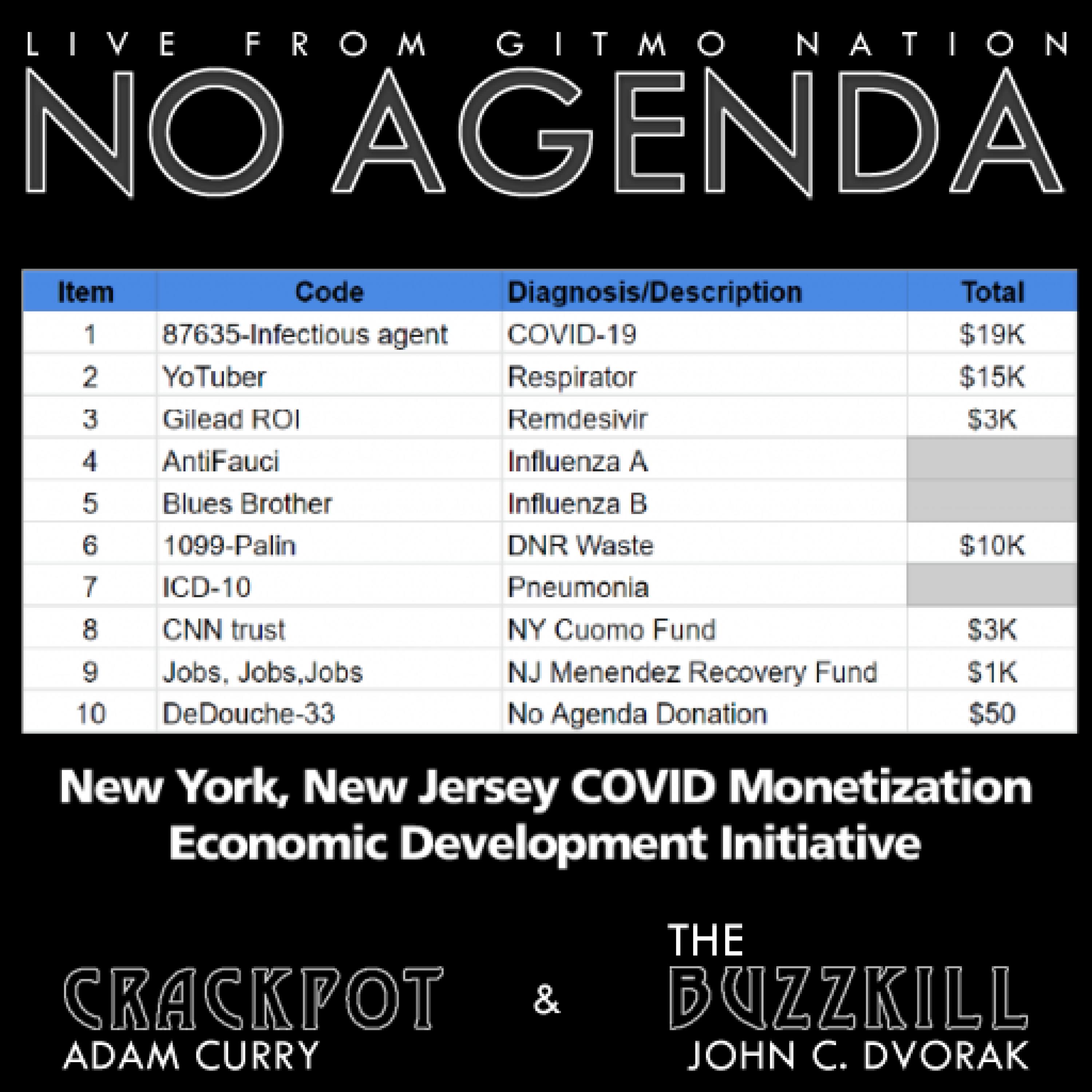 LIVE FROM GITMO NATION

NO AGENDA

| Item | Code | Diagnosis/Description | Total |
|---|---|---|---|
| 1 | 87635-Infectious agent | COVID-19 | $19K |
| 2 | YoTuber | Respirator | $15K |
| 3 | Gilead ROI | Remdesivir | $3K |
| 4 | AntiFauci | Influenza A | |
| 5 | Blues Brother | Influenza B | |
| 6 | 1099-Palin | DNR Waste | $10K |
| 7 | ICD-10 | Pneumonia | |
| 8 | CNN trust | NY Cuomo Fund | $3K |
| 9 | Jobs, Jobs,Jobs | NJ Menendez Recovery Fund | $1K |
| 10 | DeDouche-33 | No Agenda Donation | $50 |

New York, New Jersey COVID Monetization Economic Development Initiative

CRACKPOT
ADAM CURRY

&

THE
BUZZKILL
JOHN C. DVORAK